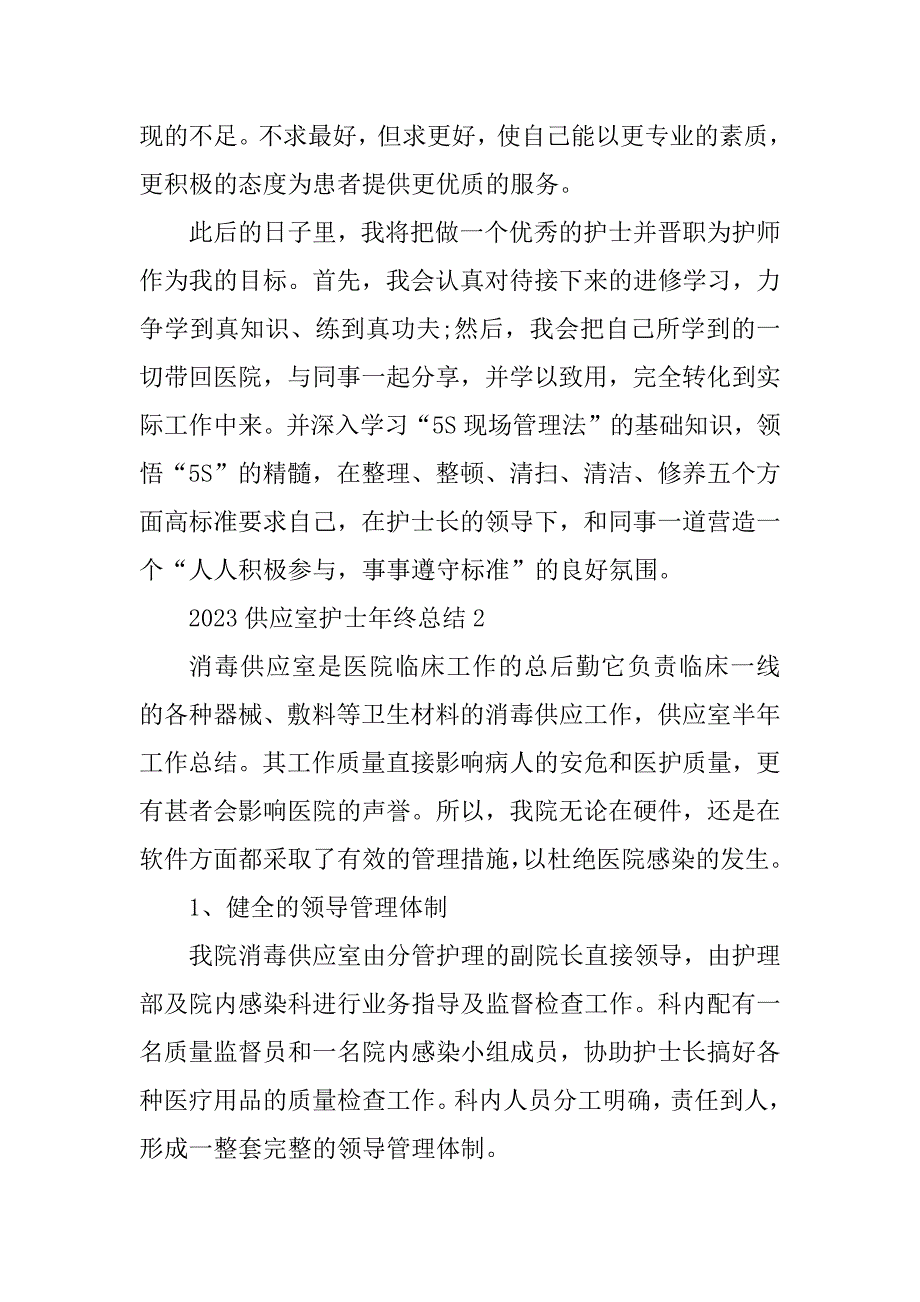 现的不足。不求最好，但求更好，使自己能以更专业的素质，更积极的态度为患者提供更优质的服务。

此后的日子里，我将把做一个优秀的护士并晋职为护师作为我的目标。首先，我会认真对待接下来的进修学习，力争学到真知识、练到真功夫;然后，我会把自己所学到的一切带回医院，与同事一起分享，并学以致用，完全转化到实际工作中来。并深入学习“5S 现场管理法”的基础知识，领悟“5S”的精髓，在整理、整顿、清扫、清洁、修养五个方面高标准要求自己，在护士长的领导下，和同事一道营造一个“人人积极参与，事事遵守标准”的良好氛围。

2023 供应室护士年终总结 2

消毒供应室是医院临床工作的总后勤它负责临床一线的各种器械、敷料等卫生材料的消毒供应工作，供应室半年工作总结。其工作质量直接影响病人的安危和医护质量，更有甚者会影响医院的声誉。所以，我院无论在硬件，还是在软件方面都采取了有效的管理措施，以杜绝医院感染的发生。

1、健全的领导管理体制

我院消毒供应室由分管护理的副院长直接领导，由护理部及院内感染科进行业务指导及监督检查工作。科内配有一名质量监督员和一名院内感染小组成员，协助护士长搞好各种医疗用品的质量检查工作。科内人员分工明确，责任到人，形成一整套完整的领导管理体制。